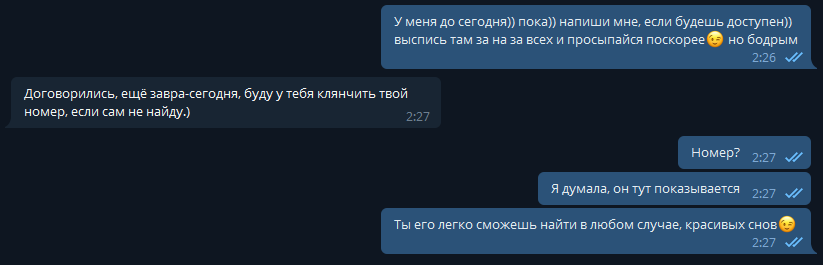 У меня до сегодня)) пока)) напиши мне, если будешь доступен)) выспись там за на за всех и просыпайся поскорее😉 но бодрым
2:26

Договорились, ещё завра-сегодня, буду у тебя клянчить твой номер, если сам не найду.)
2:27

Номер?
2:27

Я думала, он тут показывается
2:27

Ты его легко сможешь найти в любом случае, красивых снов😉
2:27